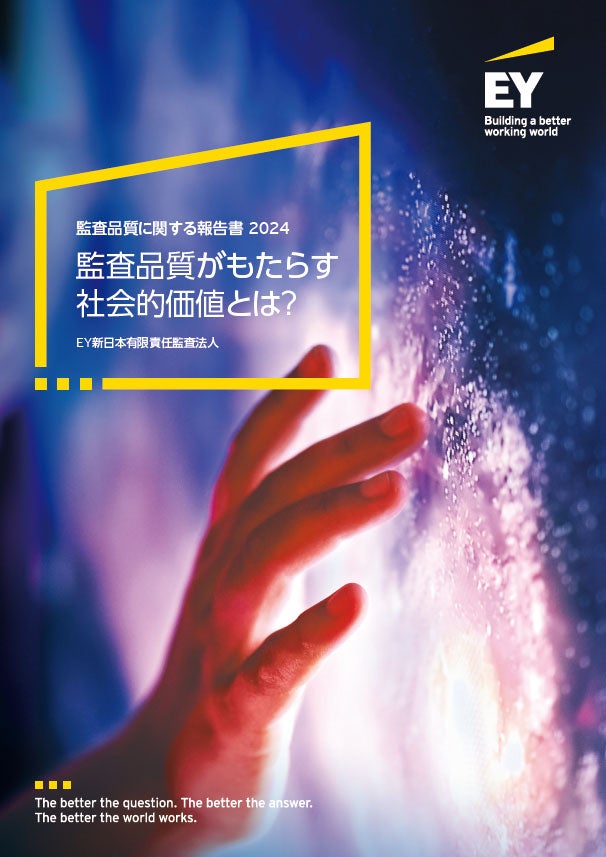 EY
Building a better working world

監査品質に関する報告書 2024

監査品質がもたらす社会的価値とは?

EY新日本有限責任監査法人

The better the question. The better the answer. The better the world works.